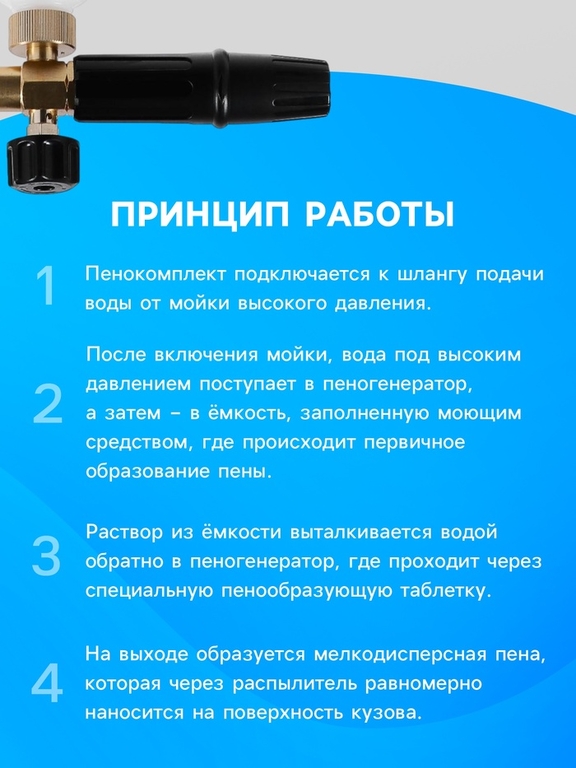 ПРИНЦИП РАБОТЫ

1 Пенокомплект подключается к шлангу подачи воды от мойки высокого давления.

2 После включения мойки, вода под высоким давлением поступает в пеногенератор, а затем – в ёмкость, заполненную моющим средством, где происходит первичное образование пены.

3 Раствор из ёмкости выталкивается водой обратно в пеногенератор, где проходит через специальную пенообразующую таблетку.

4 На выходе образуется мелкодисперсная пена, которая через распылитель равномерно наносится на поверхность кузова.